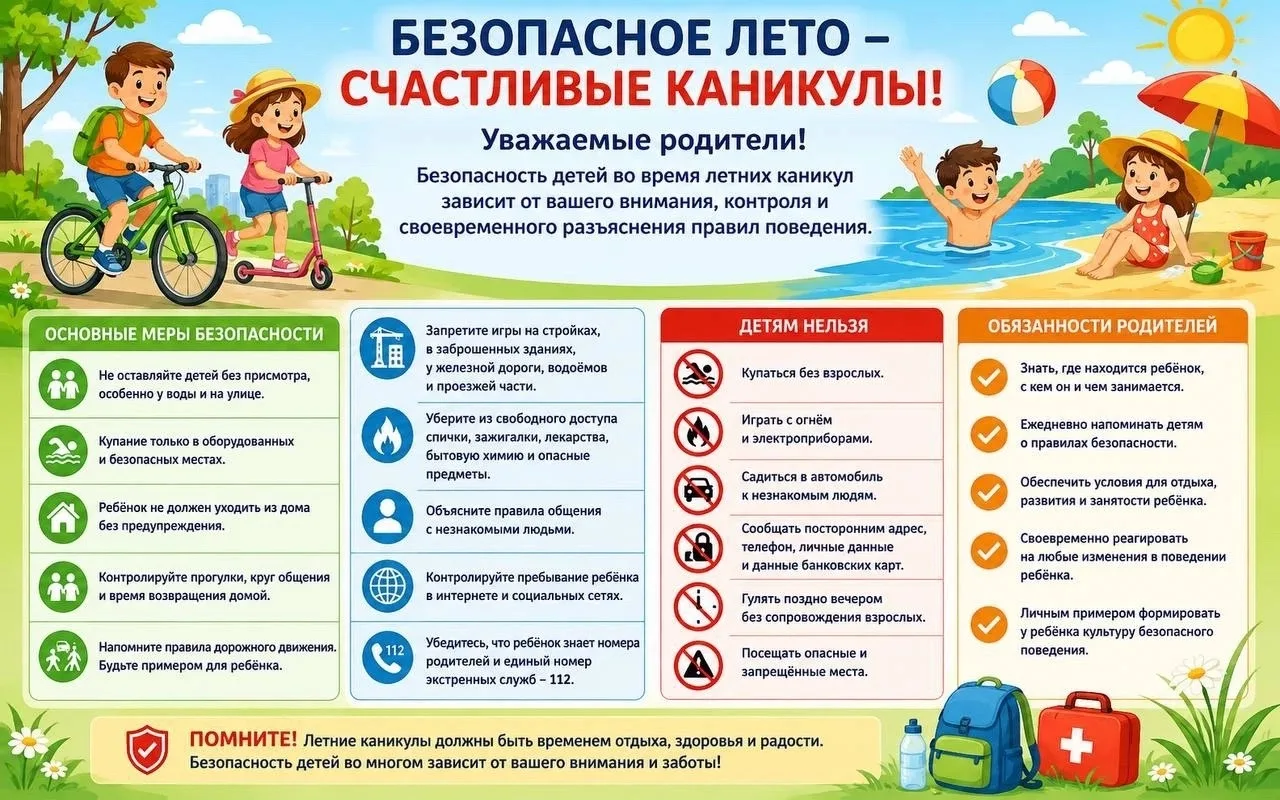 БЕЗОПАСНОЕ ЛЕТО – СЧАСТЛИВЫЕ КАНИКУЛЫ!

Уважаемые родители!

Безопасность детей во время летних каникул зависит от вашего внимания, контроля и своевременного разъяснения правил поведения.

ОСНОВНЫЕ МЕРЫ БЕЗОПАСНОСТИ

Не оставляйте детей без присмотра, особенно у воды и на улице.

Купание только в оборудованных и безопасных местах.

Ребёнок не должен уходить из дома без предупреждения.

Контролируйте прогулки, круг общения и время возвращения домой.

Напомните правила дорожного движения. Будьте примером для ребёнка.

Запретите игры на стройках, в заброшенных зданиях, у железной дороги, водоёмов и проезжей части.

Уберите из свободного доступа спички, зажигалки, лекарства, бытовую химию и опасные предметы.

Объясните правила общения с незнакомыми людьми.

Контролируйте пребывание ребёнка в интернете и социальных сетях.

112

Убедитесь, что ребёнок знает номера родителей и единый номер экстренных служб – 112.

ДЕТЯМ НЕЛЬЗЯ

Купаться без взрослых.

Играть с огнём и электроприборами.

Садиться в автомобиль к незнакомым людям.

Сообщать посторонним адрес, телефон, личные данные и данные банковских карт.

Гулять поздно вечером без сопровождения взрослых.

Посещать опасные и запрещённые места.

ОБЯЗАННОСТИ РОДИТЕЛЕЙ

Знать, где находится ребёнок, с кем он и чем занимается.

Ежедневно напоминать детям о правилах безопасности.

Обеспечить условия для отдыха, развития и занятости ребёнка.

Своевременно реагировать на любые изменения в поведении ребёнка.

Личным примером формировать у ребёнка культуру безопасного поведения.

ПОМНИТЕ! Летние каникулы должны быть временем отдыха, здоровья и радости. Безопасность детей во многом зависит от вашего внимания и заботы!